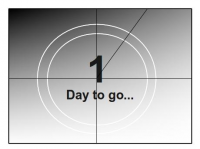 1
Day to go...